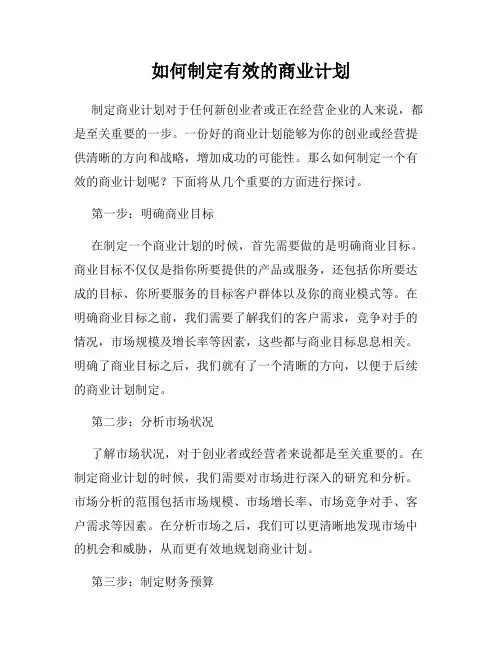 如何制定有效的商业计划

制定商业计划对于任何新创业者或正在经营企业的人来说，都是至关重要的一步。一份好的商业计划能够为你的创业或经营提供清晰的方向和战略，增加成功的可能性。那么如何制定一个有效的商业计划呢？下面将从几个重要的方面进行探讨。

第一步：明确商业目标

在制定一个商业计划的时候，首先需要做的是明确商业目标。商业目标不仅仅是指你所要提供的产品或服务，还包括你所要达成的目标、你所要服务的目标客户群体以及你的商业模式等。在明确商业目标之前，我们需要了解我们的客户需求，竞争对手的情况，市场规模及增长率等因素，这些都与商业目标息息相关。明确了商业目标之后，我们就有了一个清晰的方向，以便于后续的商业计划制定。

第二步：分析市场状况

了解市场状况，对于创业者或经营者来说都是至关重要的。在制定商业计划的时候，我们需要对市场进行深入的研究和分析。市场分析的范围包括市场规模、市场增长率、市场竞争对手、客户需求等因素。在分析市场之后，我们可以更清晰地发现市场中的机会和威胁，从而更有效地规划商业计划。

第三步：制定财务预算